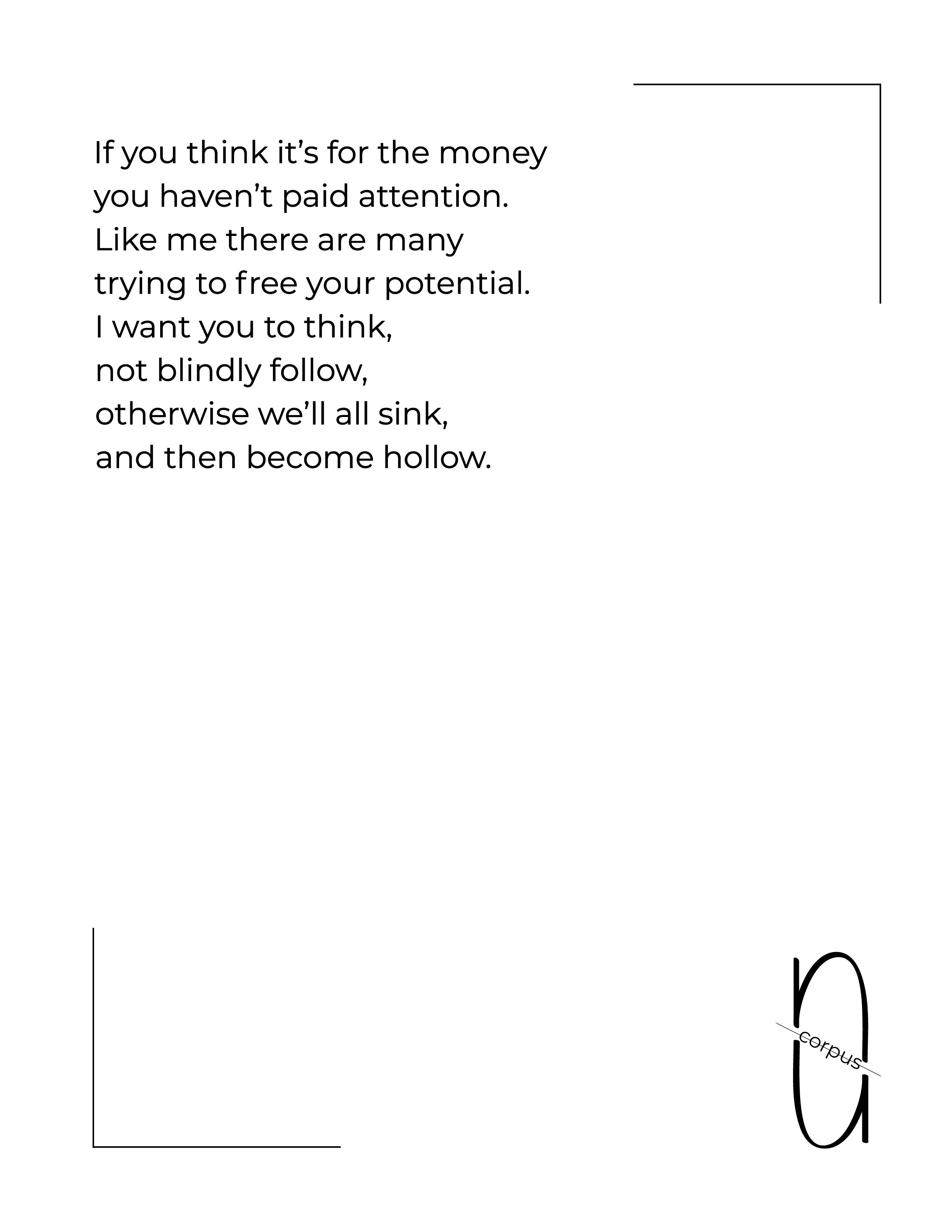 If you think it’s for the money
you haven’t paid attention.
Like me there are many
trying to free your potential.
I want you to think,
not blindly follow,
otherwise we’ll all sink,
and then become hollow.

corpus